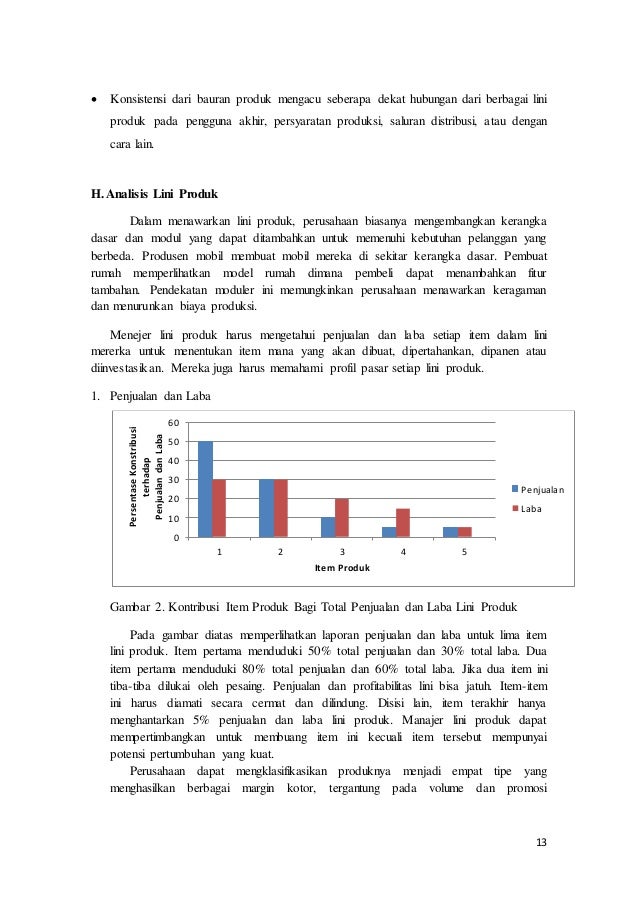 • Konsistensi dari bauran produk mengacu seberapa dekat hubungan dari berbagai lini produk pada pengguna akhir, persyaratan produksi, saluran distribusi, atau dengan cara lain.

H. Analisis Lini Produk

Dalam menawarkan lini produk, perusahaan biasanya mengembangkan kerangka dasar dan modul yang dapat ditambahkan untuk memenuhi kebutuhan pelanggan yang berbeda. Produsen mobil membuat mobil mereka di sekitar kerangka dasar. Pembuat rumah memperlihatkan model rumah dimana pembeli dapat menambahkan fitur tambahan. Pendekatan moduler ini memungkinkan perusahaan menawarkan keragaman dan menurunkan biaya produksi.

Menejer lini produk harus mengetahui penjualan dan laba setiap item dalam lini mererka untuk menentukan item mana yang akan dibuat, dipertahankan, dipanen atau diinvestasikan. Mereka juga harus memahami profil pasar setiap lini produk.

1. Penjualan dan Laba

Persentase Konstribusi terhadap Penjualan dan Laba
60
50
40
30
20
10
0
1
2
3
4
5
Item Produk
Penjualan
Laba

Gambar 2. Kontribusi Item Produk Bagi Total Penjualan dan Laba Lini Produk

Pada gambar diatas memperlihatkan laporan penjualan dan laba untuk lima item lini produk. Item pertama menduduki 50% total penjualan dan 30% total laba. Dua item pertama menduduki 80% total penjualan dan 60% total laba. Jika dua item ini tiba-tiba dilukai oleh pesaing. Penjualan dan profitabilitas lini bisa jatuh. Item-item ini harus diamati secara cermat dan dilindung. Disisi lain, item terakhir hanya menghantarkan 5% penjualan dan laba lini produk. Manajer lini produk dapat mempertimbangkan untuk membuang item ini kecuali item tersebut mempunyai potensi pertumbuhan yang kuat.

Perusahaan dapat mengklasifikasikan produknya menjadi empat tipe yang menghasilkan berbagai margin kotor, tergantung pada volume dan promosi

13